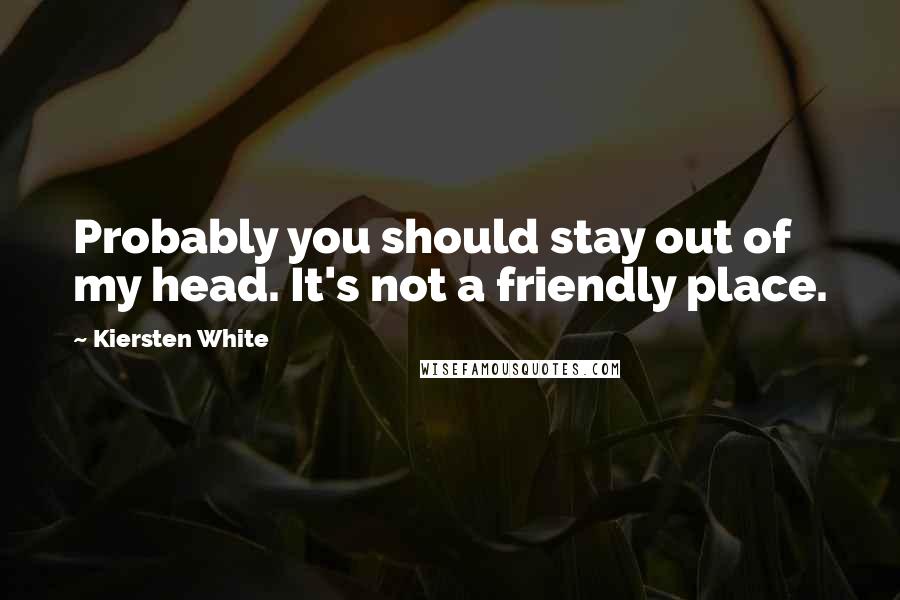 Probably you should stay out of my head. It's not a friendly place.

~ Kiersten White

WISEFAMOUSQUOTES.COM